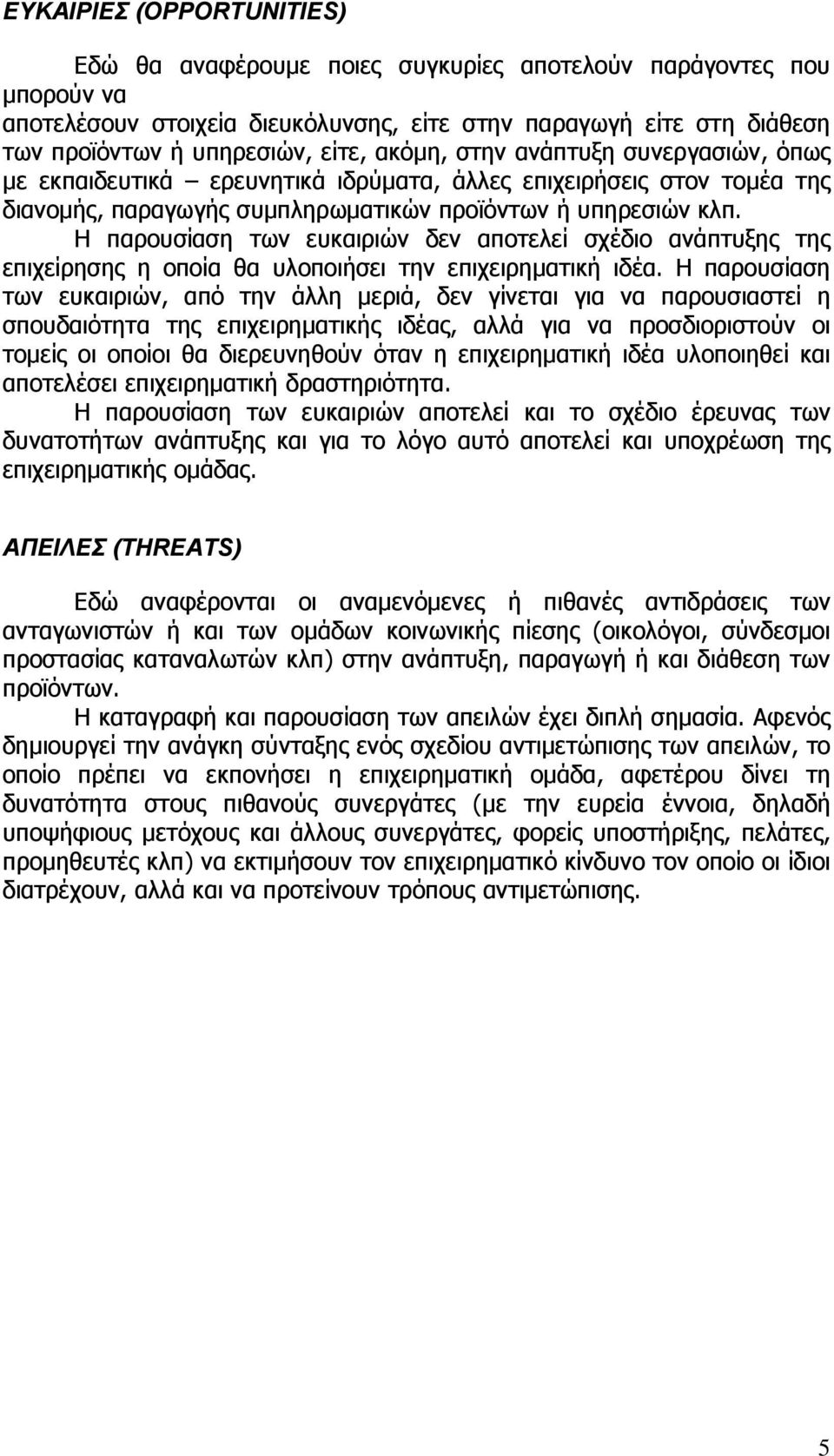 ΕΥΚΑΙΡΙΕΣ (OPPORTUNITIES)

Εδώ θα αναφέρουμε ποιες συγκυρίες αποτελούν παράγοντες που μπορούν να αποτελέσουν στοιχεία διευκόλυνσης, είτε στην παραγωγή είτε στη διάθεση των προϊόντων ή υπηρεσιών, είτε, ακόμη, στην ανάπτυξη συνεργασιών, όπως με εκπαιδευτικά – ερευνητικά ιδρύματα, άλλες επιχειρήσεις στον τομέα της διανομής, παραγωγής συμπληρωματικών προϊόντων ή υπηρεσιών κλπ.

Η παρουσίαση των ευκαιριών δεν αποτελεί σχέδιο ανάπτυξης της επιχείρησης η οποία θα υλοποιήσει την επιχειρηματική ιδέα. Η παρουσίαση των ευκαιριών, από την άλλη μεριά, δεν γίνεται για να παρουσιαστεί η σπουδαιότητα της επιχειρηματικής ιδέας, αλλά για να προσδιοριστούν οι τομείς οι οποίοι θα διερευνηθούν όταν η επιχειρηματική ιδέα υλοποιηθεί και αποτελέσει επιχειρηματική δραστηριότητα.

Η παρουσίαση των ευκαιριών αποτελεί και το σχέδιο έρευνας των δυνατοτήτων ανάπτυξης και για το λόγο αυτό αποτελεί και υποχρέωση της επιχειρηματικής ομάδας.

ΑΠΕΙΛΕΣ (THREATS)

Εδώ αναφέρονται οι αναμενόμενες ή πιθανές αντιδράσεις των ανταγωνιστών ή και των ομάδων κοινωνικής πίεσης (οικολόγοι, σύνδεσμοι προστασίας καταναλωτών κλπ) στην ανάπτυξη, παραγωγή ή και διάθεση των προϊόντων.

Η καταγραφή και παρουσίαση των απειλών έχει διπλή σημασία. Αφενός δημιουργεί την ανάγκη σύνταξης ενός σχεδίου αντιμετώπισης των απειλών, το οποίο πρέπει να εκπονήσει η επιχειρηματική ομάδα, αφετέρου δίνει τη δυνατότητα στους πιθανούς συνεργάτες (με την ευρεία έννοια, δηλαδή υποψήφιους μετόχους και άλλους συνεργάτες, φορείς υποστήριξης, πελάτες, προμηθευτές κλπ) να εκτιμήσουν τον επιχειρηματικό κίνδυνο τον οποίο οι ίδιοι διατρέχουν, αλλά και να προτείνουν τρόπους αντιμετώπισης.

5